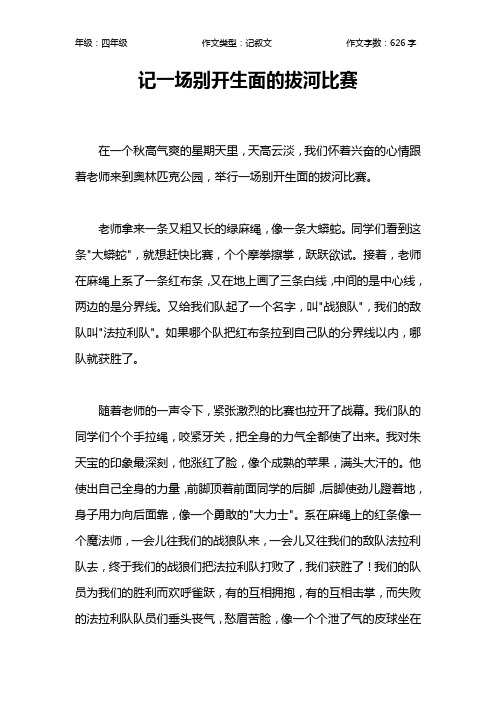 年级：四年级　　作文类型：记叙文　　作文字数：626 字

记一场别开生面的拔河比赛

在一个秋高气爽的星期天里，天高云淡，我们怀着兴奋的心情跟着老师来到奥林匹克公园，举行一场别开生面的拔河比赛。

老师拿来一条又粗又长的绿麻绳，像一条大蟒蛇。同学们看到这条"大蟒蛇"，就想赶快比赛，个个摩拳擦掌，跃跃欲试。接着，老师在麻绳上系了一条红布条，又在地上画了三条白线，中间的是中心线，两边的是分界线。又给我们队起了一个名字，叫"战狼队"，我们的敌队叫"法拉利队"。如果哪个队把红布条拉到自己队的分界线以内，哪队就获胜了。

随着老师的一声令下，紧张激烈的比赛也拉开了战幕。我们队的同学们个个手拉绳，咬紧牙关，把全身的力气全都使了出来。我对朱天宝的印象最深刻，他涨红了脸，像个成熟的苹果，满头大汗的。他使出自己全身的力量，前脚顶着前面同学的后脚，后脚使劲儿蹬着地，身子用力向后面靠，像一个勇敢的"大力士"。系在麻绳上的红条像一个魔法师，一会儿往我们的战狼队来，一会儿又往我们的敌队法拉利队去，终于我们的战狼们把法拉利队打败了，我们获胜了！我们的队员为我们的胜利而欢呼雀跃，有的互相拥抱，有的互相击掌，而失败的法拉利队队员们垂头丧气，愁眉苦脸，像一个个泄了气的皮球坐在